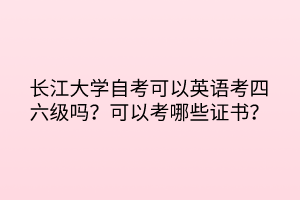 长江大学自考可以英语考四六级吗？可以考哪些证书？